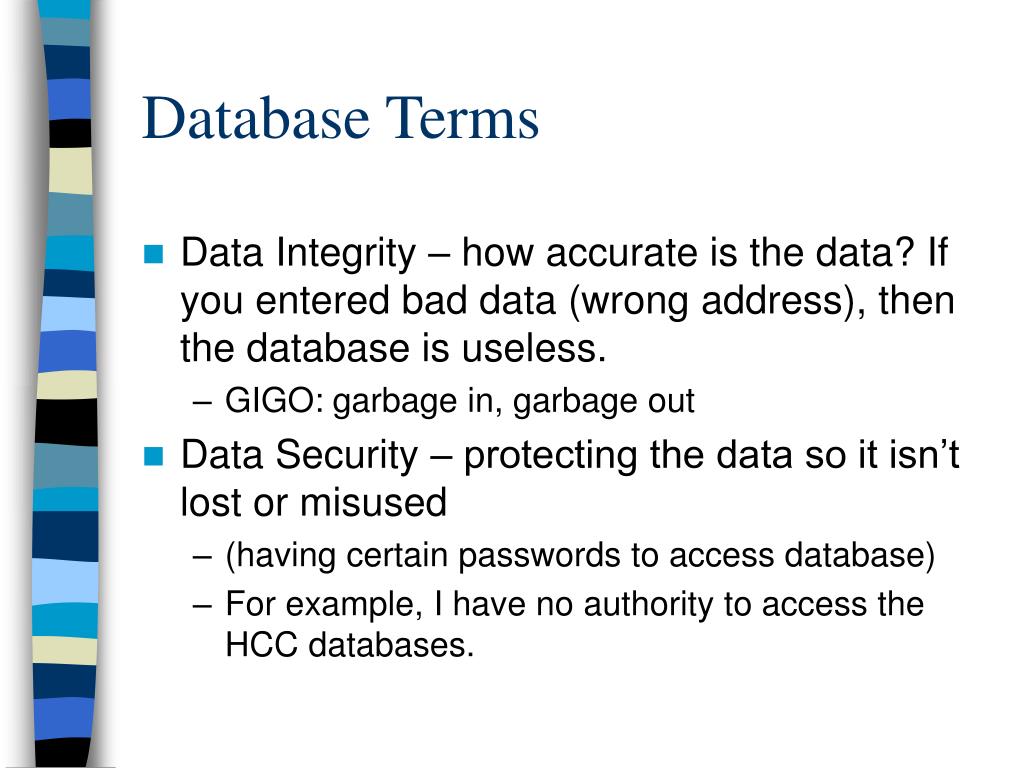 Database Terms

Data Integrity – how accurate is the data? If you entered bad data (wrong address), then the database is useless.

– GIGO: garbage in, garbage out

Data Security – protecting the data so it isn’t lost or misused

– (having certain passwords to access database)

– For example, I have no authority to access the HCC databases.